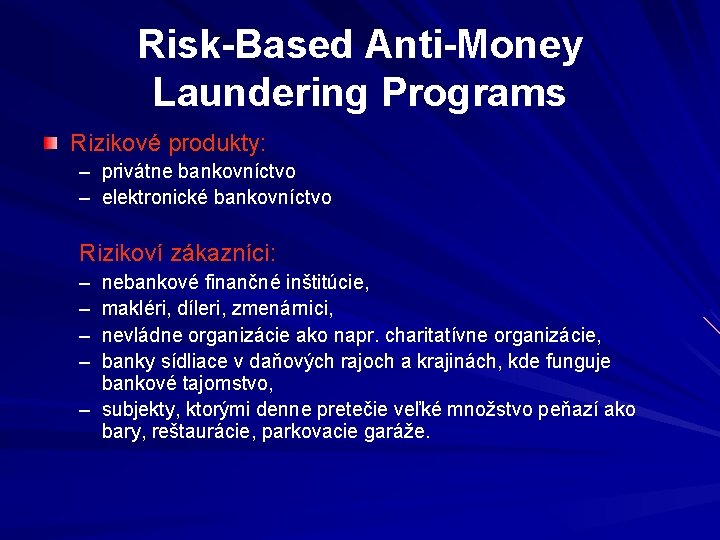 Risk-Based Anti-Money Laundering Programs

Rizikové produkty:
– privátne bankovníctvo
– elektronické bankovníctvo

Rizikoví zákazníci:
– nebankové finančné inštitúcie,
– makléri, díleri, zmenárnici,
– nevládne organizácie ako napr. charitatívne organizácie,
– banky sídliace v daňových rajoch a krajinách, kde funguje bankové tajomstvo,
– subjekty, ktorými denne pretečie veľké množstvo peňazí ako bary, reštaurácie, parkovacie garáže.